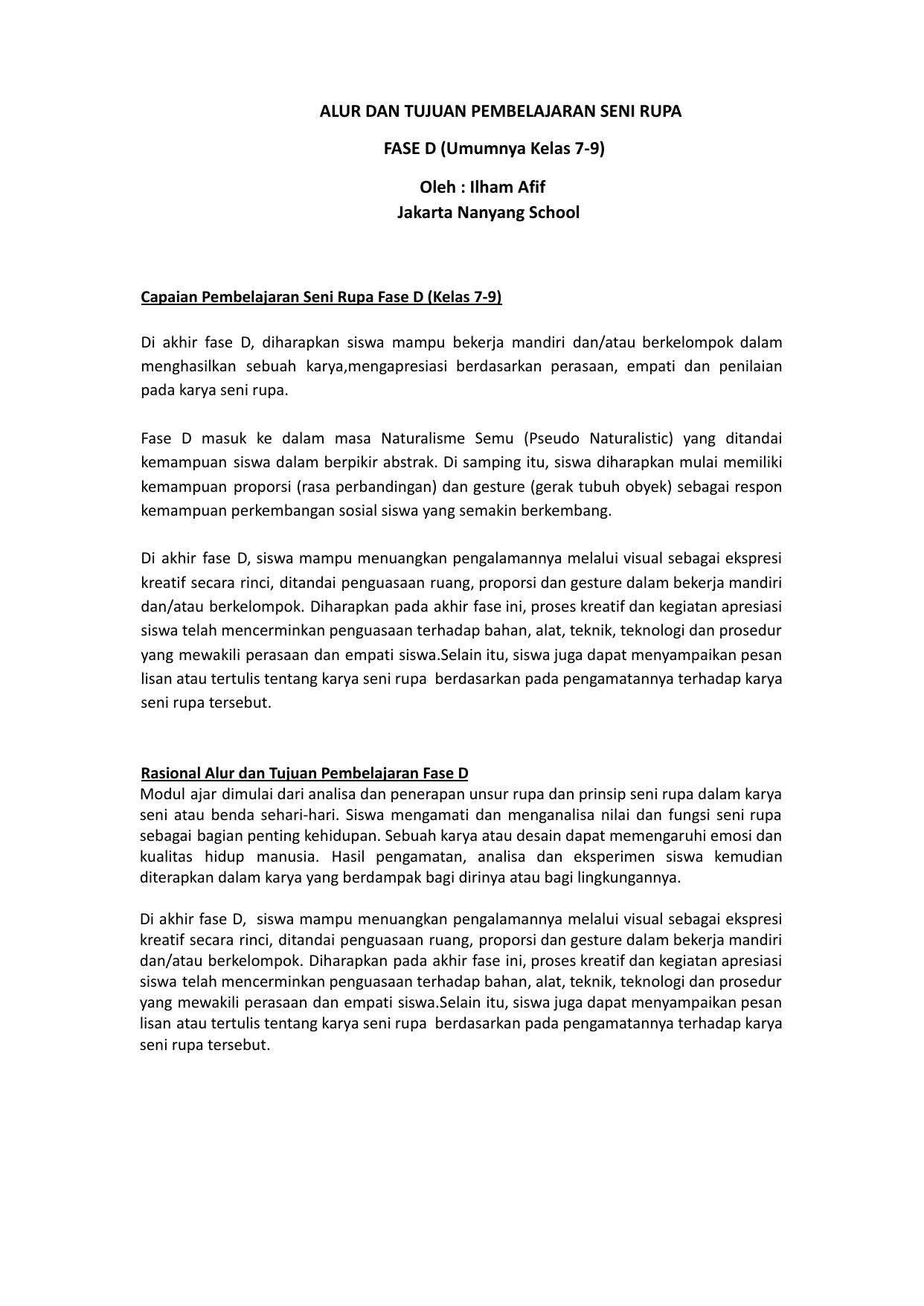 ALUR DAN TUJUAN PEMBELAJARAN SENI RUPA

FASE D (Umumnya Kelas 7-9)

Oleh : Ilham Afif
Jakarta Nanyang School

Capaian Pembelajaran Seni Rupa Fase D (Kelas 7-9)

Di akhir fase D, diharapkan siswa mampu bekerja mandiri dan/atau berkelompok dalam menghasilkan sebuah karya,mengapresiasi berdasarkan perasaan, empati dan penilaian pada karya seni rupa.

Fase D masuk ke dalam masa Naturalisme Semu (Pseudo Naturalistic) yang ditandai kemampuan siswa dalam berpikir abstrak. Di samping itu, siswa diharapkan mulai memiliki kemampuan proporsi (rasa perbandingan) dan gesture (gerak tubuh obyek) sebagai respon kemampuan perkembangan sosial siswa yang semakin berkembang.

Di akhir fase D, siswa mampu menuangkan pengalamannya melalui visual sebagai ekspresi kreatif secara rinci, ditandai penguasaan ruang, proporsi dan gesture dalam bekerja mandiri dan/atau berkelompok. Diharapkan pada akhir fase ini, proses kreatif dan kegiatan apresiasi siswa telah mencerminkan penguasaan terhadap bahan, alat, teknik, teknologi dan prosedur yang mewakili perasaan dan empati siswa.Selain itu, siswa juga dapat menyampaikan pesan lisan atau tertulis tentang karya seni rupa berdasarkan pada pengamatannya terhadap karya seni rupa tersebut.

Rasional Alur dan Tujuan Pembelajaran Fase D
Modul ajar dimulai dari analisa dan penerapan unsur rupa dan prinsip seni rupa dalam karya seni atau benda sehari-hari. Siswa mengamati dan menganalisa nilai dan fungsi seni rupa sebagai bagian penting kehidupan. Sebuah karya atau desain dapat memengaruhi emosi dan kualitas hidup manusia. Hasil pengamatan, analisa dan eksperimen siswa kemudian diterapkan dalam karya yang berdampak bagi dirinya atau bagi lingkungannya.

Di akhir fase D, siswa mampu menuangkan pengalamannya melalui visual sebagai ekspresi kreatif secara rinci, ditandai penguasaan ruang, proporsi dan gesture dalam bekerja mandiri dan/atau berkelompok. Diharapkan pada akhir fase ini, proses kreatif dan kegiatan apresiasi siswa telah mencerminkan penguasaan terhadap bahan, alat, teknik, teknologi dan prosedur yang mewakili perasaan dan empati siswa.Selain itu, siswa juga dapat menyampaikan pesan lisan atau tertulis tentang karya seni rupa berdasarkan pada pengamatannya terhadap karya seni rupa tersebut.